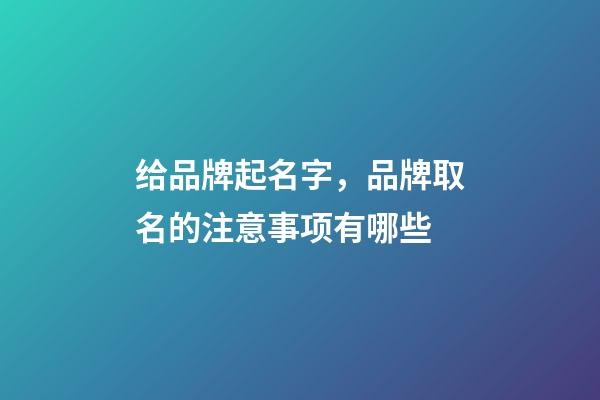 给品牌起名字，品牌取名的注意事项有哪些